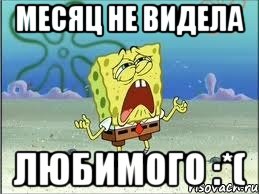 МЕСЯЦ НЕ ВИДЕЛА

ЛЮБИМОГО :*(

risovach.ru